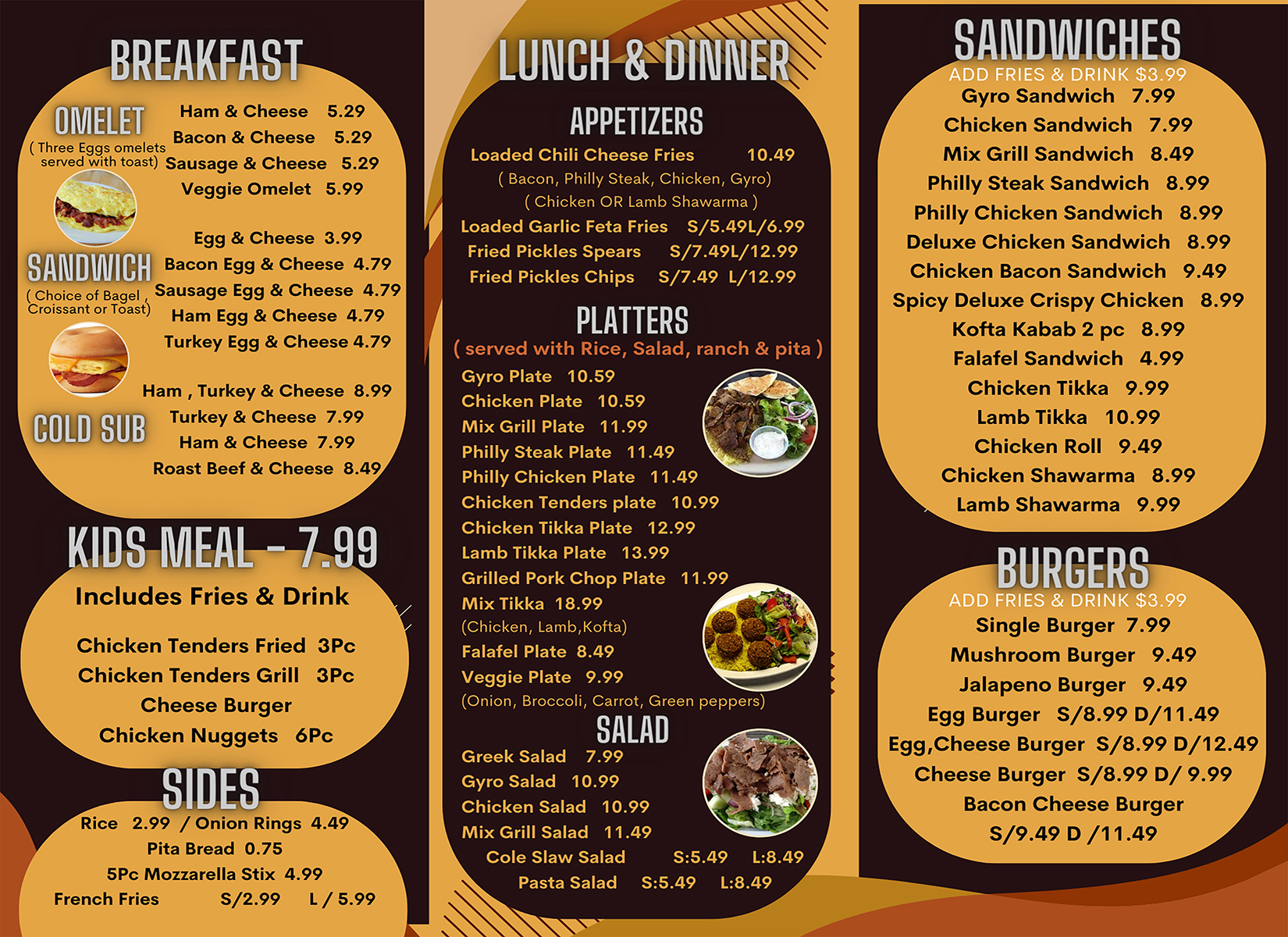 BREAKFAST

OMELET
( Three Eggs omelets served with toast)

Ham & Cheese 5.29
Bacon & Cheese 5.29
Sausage & Cheese 5.29
Veggie Omelet 5.99

SANDWICH
( Choice of Bagel , Croissant or Toast)

Egg & Cheese 3.99
Bacon Egg & Cheese 4.79
Sausage Egg & Cheese 4.79
Ham Egg & Cheese 4.79
Turkey Egg & Cheese 4.79

COLD SUB

Ham , Turkey & Cheese 8.99
Turkey & Cheese 7.99
Ham & Cheese 7.99
Roast Beef & Cheese 8.49

KIDS MEAL - 7.99
Includes Fries & Drink

Chicken Tenders Fried 3Pc
Chicken Tenders Grill 3Pc
Cheese Burger
Chicken Nuggets 6Pc

SIDES
Rice 2.99 / Onion Rings 4.49
Pita Bread 0.75
5Pc Mozzarella Stix 4.99
French Fries S/2.99 L / 5.99

LUNCH & DINNER

APPETIZERS
Loaded Chili Cheese Fries 10.49
( Bacon, Philly Steak, Chicken, Gyro)
( Chicken OR Lamb Shawarma )
Loaded Garlic Feta Fries S/5.49L/6.99
Fried Pickles Spears S/7.49L/12.99
Fried Pickles Chips S/7.49 L/12.99

PLATTERS
( served with Rice, Salad, ranch & pita )
Gyro Plate 10.59
Chicken Plate 10.59
Mix Grill Plate 11.99
Philly Steak Plate 11.49
Philly Chicken Plate 11.49
Chicken Tenders plate 10.99
Chicken Tikka Plate 12.99
Lamb Tikka Plate 13.99
Grilled Pork Chop Plate 11.99
Mix Tikka 18.99
(Chicken, Lamb,Kofta)
Falafel Plate 8.49
Veggie Plate 9.99
(Onion, Broccoli, Carrot, Green peppers)

SALAD
Greek Salad 7.99
Gyro Salad 10.99
Chicken Salad 10.99
Mix Grill Salad 11.49
Cole Slaw Salad S:5.49 L:8.49
Pasta Salad S:5.49 L:8.49

SANDWICHES
ADD FRIES & DRINK $3.99
Gyro Sandwich 7.99
Chicken Sandwich 7.99
Mix Grill Sandwich 8.49
Philly Steak Sandwich 8.99
Philly Chicken Sandwich 8.99
Deluxe Chicken Sandwich 8.99
Chicken Bacon Sandwich 9.49
Spicy Deluxe Crispy Chicken 8.99
Kofta Kabab 2 pc 8.99
Falafel Sandwich 4.99
Chicken Tikka 9.99
Lamb Tikka 10.99
Chicken Roll 9.49
Chicken Shawarma 8.99
Lamb Shawarma 9.99

BURGERS
ADD FRIES & DRINK $3.99
Single Burger 7.99
Mushroom Burger 9.49
Jalapeno Burger 9.49
Egg Burger S/8.99 D/11.49
Egg,Cheese Burger S/8.99 D/12.49
Cheese Burger S/8.99 D/ 9.99
Bacon Cheese Burger
S/9.49 D /11.49